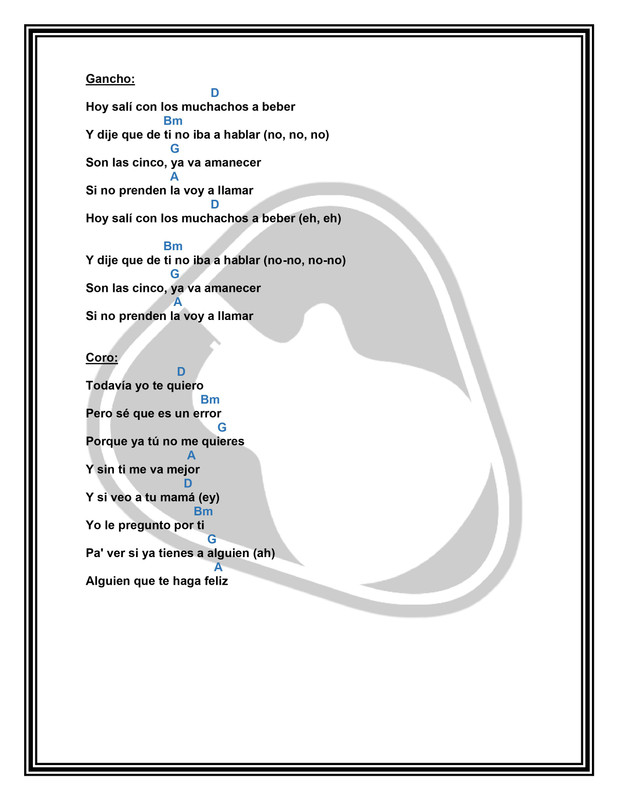 Gancho:
D
Hoy salí con los muchachos a beber
Bm
Y dije que de ti no iba a hablar (no, no, no)
G
Son las cinco, ya va amanecer
A
Si no prenden la voy a llamar
D
Hoy salí con los muchachos a beber (eh, eh)

Bm
Y dije que de ti no iba a hablar (no-no, no-no)
G
Son las cinco, ya va amanecer
A
Si no prenden la voy a llamar

Coro:
D
Todavía yo te quiero
Bm
Pero sé que es un error
G
Porque ya tú no me quieres
A
Y sin ti me va mejor
D
Y si veo a tu mamá (ey)
Bm
Yo le pregunto por ti
G
Pa' ver si ya tienes a alguien (ah)
A
Alguien que te haga feliz